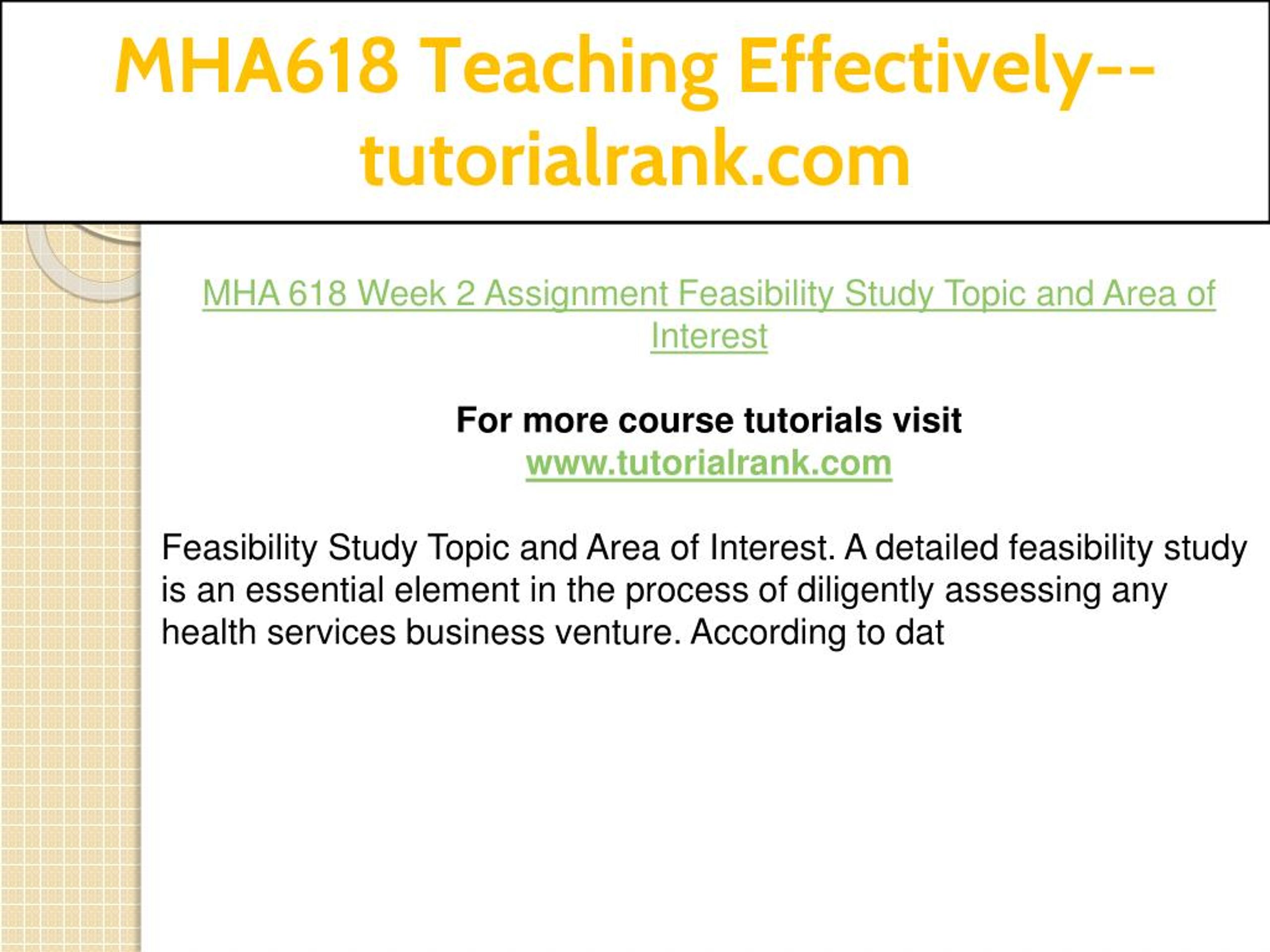 MHA618 Teaching Effectively--tutorialrank.com

MHA 618 Week 2 Assignment Feasibility Study Topic and Area of Interest

For more course tutorials visit
www.tutorialrank.com

Feasibility Study Topic and Area of Interest. A detailed feasibility study is an essential element in the process of diligently assessing any health services business venture. According to dat